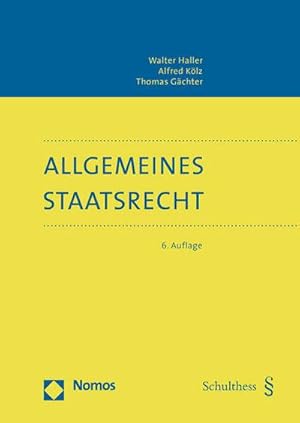 Walter Haller
Alfred Kölz
Thomas Gächter

ALLGEMEINES STAATSRECHT

6. Auflage

Nomos

Schulthess §